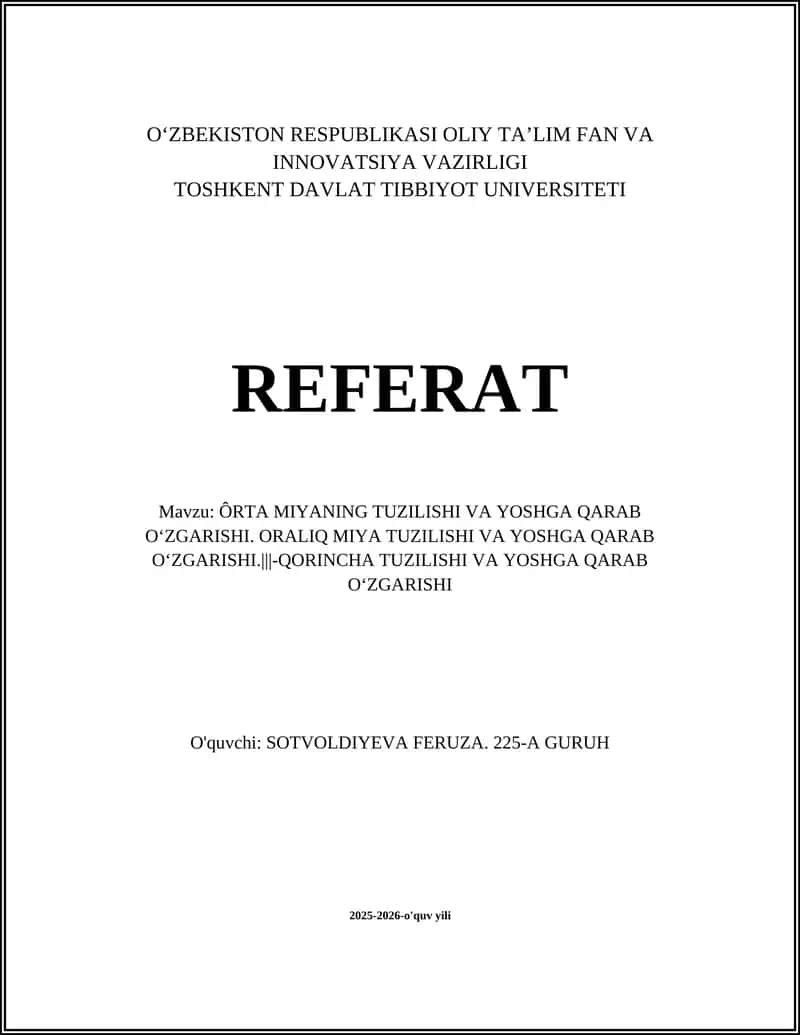 O‘ZBEKISTON RESPUBLIKASI OLIY TA’LIM FAN VA INNOVATSIYA VAZIRLIGI
TOSHKENT DAVLAT TIBBIYOT UNIVERSITETI

REFERAT

Mavzu: ÔRTA MIYANING TUZILISHI VA YOSHGA QARAB O‘ZGARISHI. ORALIQ MIYA TUZILISHI VA YOSHGA QARAB O‘ZGARISHI.|||-QORINCHA TUZILISHI VA YOSHGA QARAB O‘ZGARISHI

O'quvchi: SOTVOLDIYEVA FERUZA. 225-A GURUH

2025-2026-o'quv yili